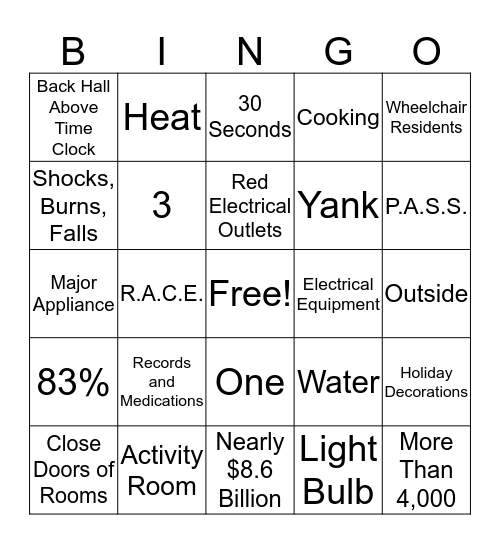 | B | I | N | G | O |
|---|---|---|---|---|
| Back Hall Above Time Clock | Heat | 30 Seconds | Cooking | Wheelchair Residents |
| Shocks, Burns, Falls | 3 | Red Electrical Outlets | Yank | P.A.S.S. |
| Major Appliance | R.A.C.E. | Free! | Electrical Equipment | Outside |
| 83% | Records and Medications | One | Water | Holiday Decorations |
| Close Doors of Rooms | Activity Room | Nearly \$8.6 Billion | Light Bulb | More Than 4,000 |